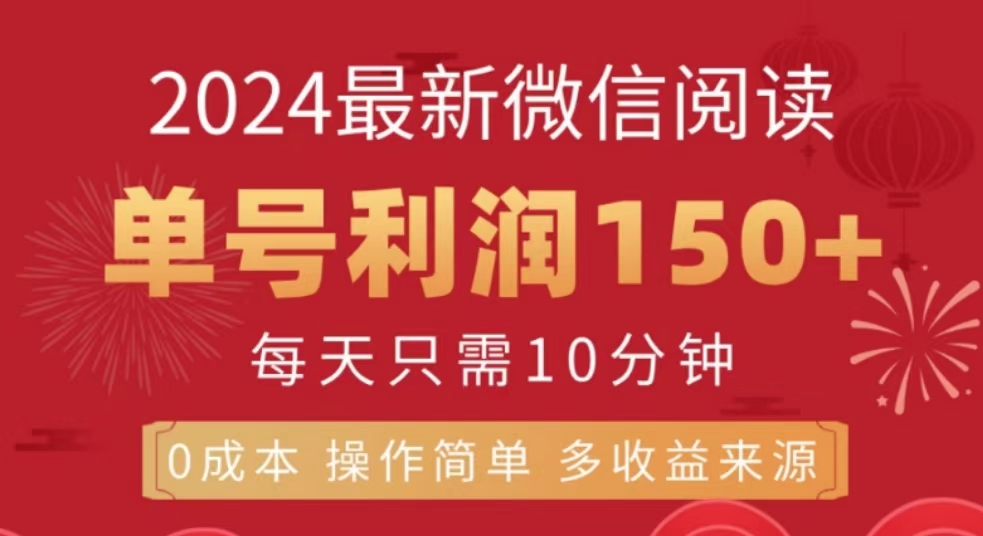 2024最新微信阅读

单号利润150+

每天只需10分钟

0成本 操作简单 多收益来源